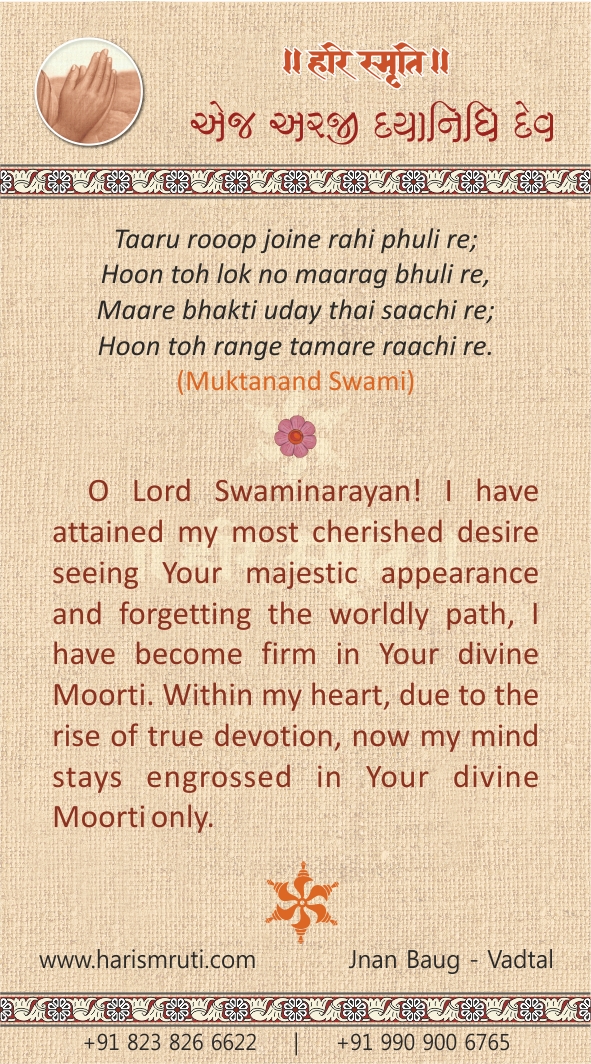 ॥ हरि स्मृति ॥

એજ અરજી દયાનિધિ દેવ

Taaru rooop joine rahi phuli re;
Hoon toh lok no maarag bhuli re,
Maare bhakti uday thai saachi re;
Hoon toh range tamare raachi re.
(Muktanand Swami)

O Lord Swaminarayan! I have attained my most cherished desire seeing Your majestic appearance and forgetting the worldly path, I have become firm in Your divine Moorti. Within my heart, due to the rise of true devotion, now my mind stays engrossed in Your divine Moorti only.

www.harismruti.com Jnan Baug - Vadtal

+91 823 826 6622 | +91 990 900 6765